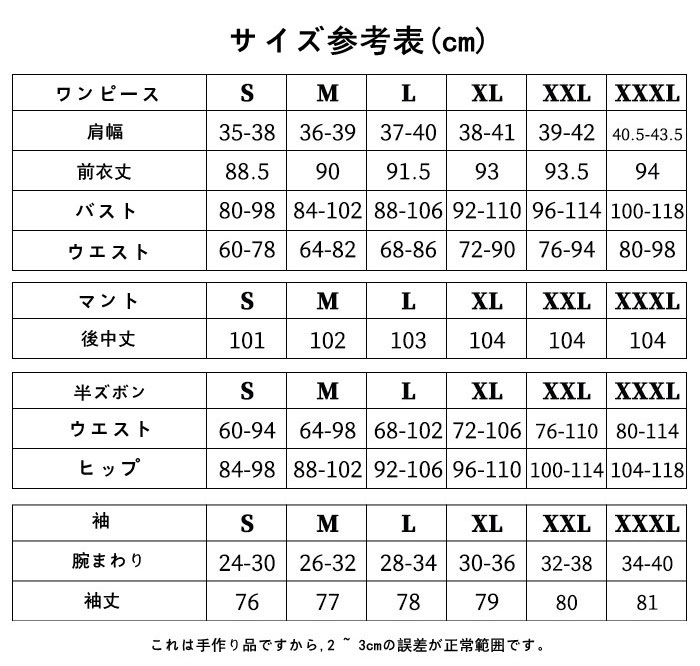 サイズ参考表(cm)

| ワンピース | S | M | L | XL | XXL | XXXL |
|---|---|---|---|---|---|---|
| 肩幅 | 35-38 | 36-39 | 37-40 | 38-41 | 39-42 | 40.5-43.5 |
| 前衣丈 | 88.5 | 90 | 91.5 | 93 | 93.5 | 94 |
| バスト | 80-98 | 84-102 | 88-106 | 92-110 | 96-114 | 100-118 |
| ウエスト | 60-78 | 64-82 | 68-86 | 72-90 | 76-94 | 80-98 |

| マント | S | M | L | XL | XXL | XXXL |
|---|---|---|---|---|---|---|
| 後中丈 | 101 | 102 | 103 | 104 | 104 | 104 |

| 半ズボン | S | M | L | XL | XXL | XXXL |
|---|---|---|---|---|---|---|
| ウエスト | 60-94 | 64-98 | 68-102 | 72-106 | 76-110 | 80-114 |
| ヒップ | 84-98 | 88-102 | 92-106 | 96-110 | 100-114 | 104-118 |

| 袖 | S | M | L | XL | XXL | XXXL |
|---|---|---|---|---|---|---|
| 腕まわり | 24-30 | 26-32 | 28-34 | 30-36 | 32-38 | 34-40 |
| 袖丈 | 76 | 77 | 78 | 79 | 80 | 81 |

これは手作り品ですから,2 ~ 3cmの誤差が正常範囲です。